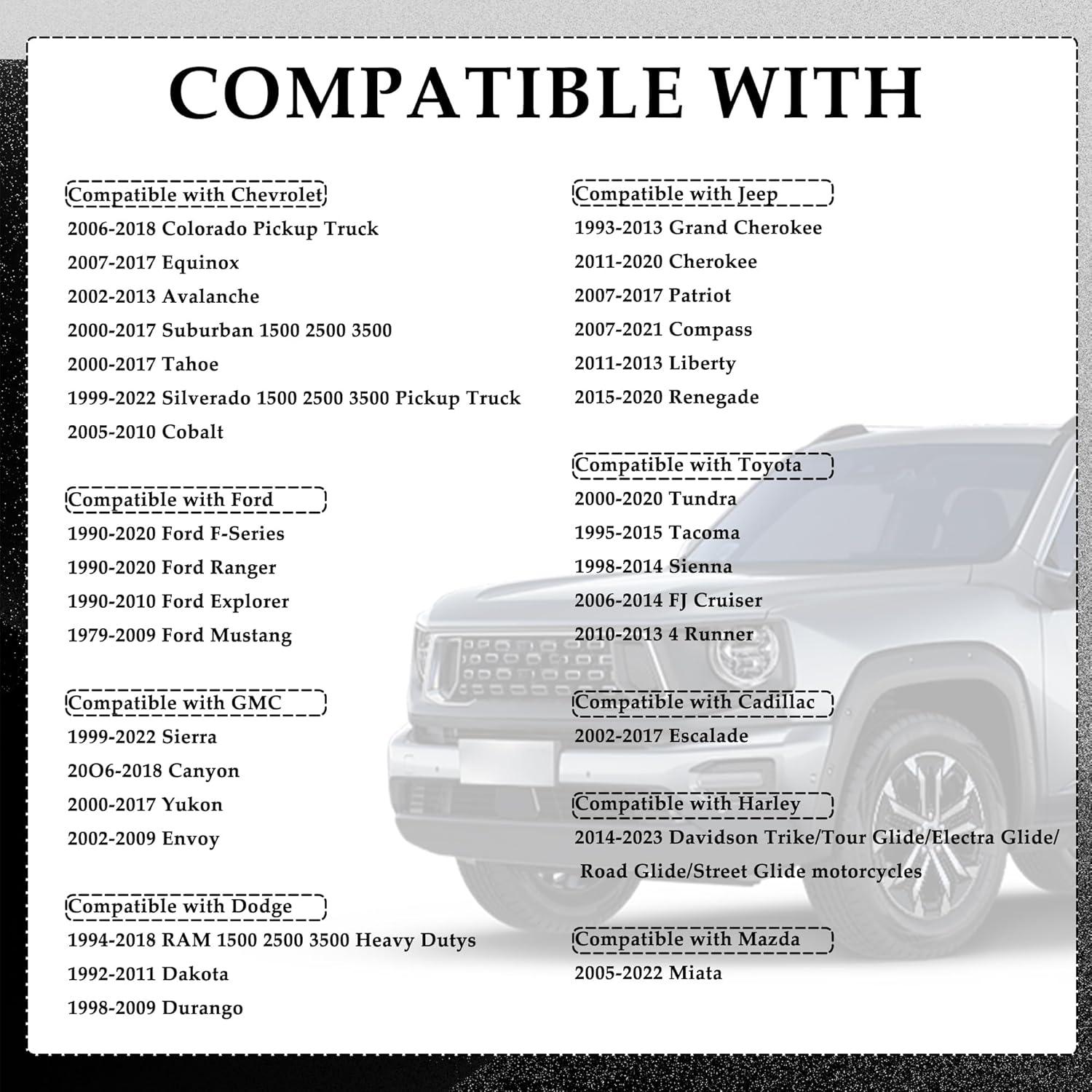 COMPATIBLE WITH

Compatible with Chevrolet
2006-2018 Colorado Pickup Truck
2007-2017 Equinox
2002-2013 Avalanche
2000-2017 Suburban 1500 2500 3500
2000-2017 Tahoe
1999-2022 Silverado 1500 2500 3500 Pickup Truck
2005-2010 Cobalt

Compatible with Ford
1990-2020 Ford F-Series
1990-2020 Ford Ranger
1990-2010 Ford Explorer
1979-2009 Ford Mustang

Compatible with GMC
1999-2022 Sierra
20O6-2018 Canyon
2000-2017 Yukon
2002-2009 Envoy

Compatible with Dodge
1994-2018 RAM 1500 2500 3500 Heavy Dutys
1992-2011 Dakota
1998-2009 Durango

Compatible with Jeep
1993-2013 Grand Cherokee
2011-2020 Cherokee
2007-2017 Patriot
2007-2021 Compass
2011-2013 Liberty
2015-2020 Renegade

Compatible with Toyota
2000-2020 Tundra
1995-2015 Tacoma
1998-2014 Sienna
2006-2014 FJ Cruiser
2010-2013 4 Runner

Compatible with Cadillac
2002-2017 Escalade

Compatible with Harley
2014-2023 Davidson Trike/Tour Glide/Electra Glide/ Road Glide/Street Glide motorcycles

Compatible with Mazda
2005-2022 Miata